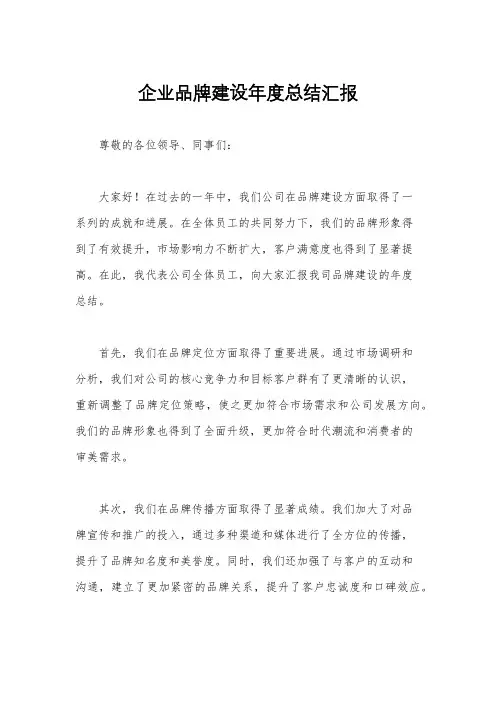 企业品牌建设年度总结汇报

尊敬的各位领导、同事们：

大家好！在过去的一年中，我们公司在品牌建设方面取得了一系列的成就和进展。在全体员工的共同努力下，我们的品牌形象得到了有效提升，市场影响力不断扩大，客户满意度也得到了显著提高。在此，我代表公司全体员工，向大家汇报我司品牌建设的年度总结。

首先，我们在品牌定位方面取得了重要进展。通过市场调研和分析，我们对公司的核心竞争力和目标客户群有了更清晰的认识，重新调整了品牌定位策略，使之更加符合市场需求和公司发展方向。我们的品牌形象也得到了全面升级，更加符合时代潮流和消费者的审美需求。

其次，我们在品牌传播方面取得了显著成绩。我们加大了对品牌宣传和推广的投入，通过多种渠道和媒体进行了全方位的传播，提升了品牌知名度和美誉度。同时，我们还加强了与客户的互动和沟通，建立了更加紧密的品牌关系，提升了客户忠诚度和口碑效应。